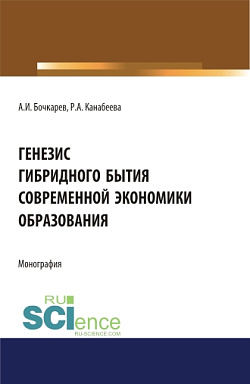 А.И. Бочкарев, Р.А. Канабеева

ГЕНЕЗИС
ГИБРИДНОГО БЫТИЯ
СОВРЕМЕННОЙ ЭКОНОМИКИ
ОБРАЗОВАНИЯ

Монография

RU
SCIence
RU-SCIENCE.COM